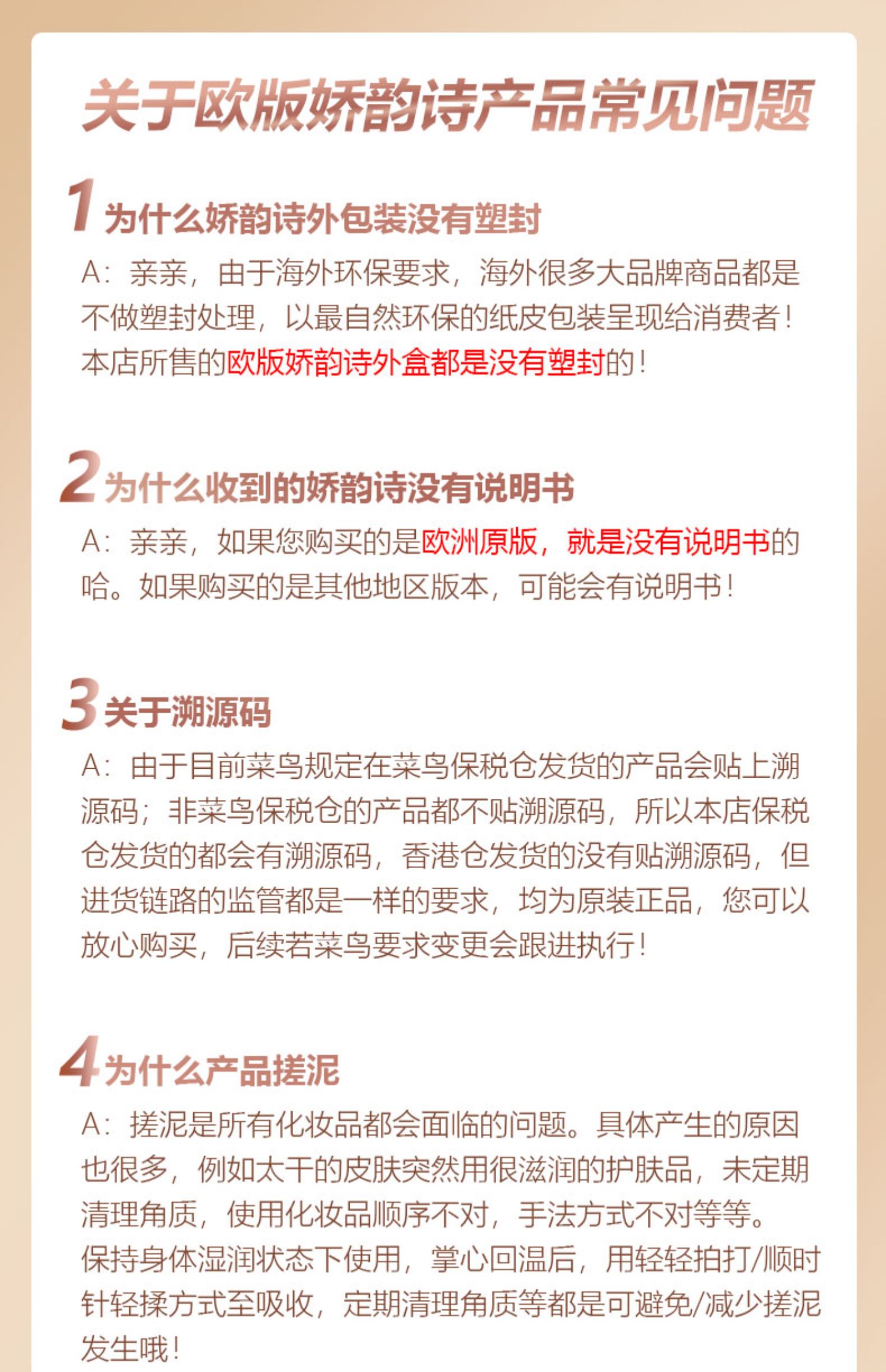 关于欧版娇韵诗产品常见问题

1 为什么娇韵诗外包装没有塑封

A：亲亲，由于海外环保要求，海外很多大品牌商品都是不做塑封处理，以最自然环保的纸皮包装呈现给消费者！本店所售的欧版娇韵诗外盒都是没有塑封的！

2 为什么收到的娇韵诗没有说明书

A：亲亲，如果您购买的是欧洲原版，就是没有说明书的哈。如果购买的是其他地区版本，可能会有说明书！

3 关于溯源码

A：由于目前菜鸟规定在菜鸟保税仓发货的产品会贴上溯源码；非菜鸟保税仓的产品都不贴溯源码，所以本店保税仓发货的都会有溯源码，香港仓发货的没有贴溯源码，但进货链路的监管都是一样的要求，均为原装正品，您可以放心购买，后续若菜鸟要求变更会跟进执行！

4 为什么产品搓泥

A：搓泥是所有化妆品都会面临的问题。具体产生的原因也很多，例如太干的皮肤突然用很滋润的护肤品，未定期清理角质，使用化妆品顺序不对，手法方式不对等等。
保持身体湿润状态下使用，掌心回温后，用轻轻拍打/顺时针轻揉方式至吸收，定期清理角质等都是可避免/减少搓泥发生哦！